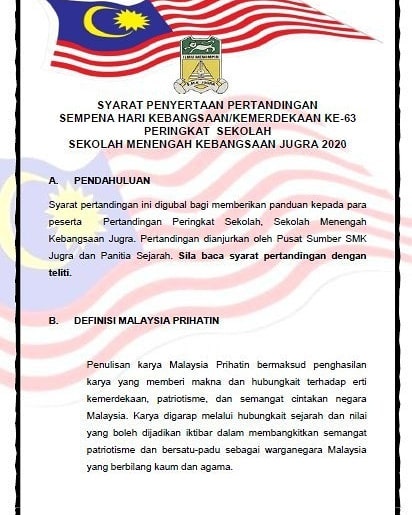 SYARAT PENYERTAAN PERTANDINGAN
SEMPENA HARI KEBANGSAAN/KEMERDEKAAN KE-63
PERINGKAT SEKOLAH
SEKOLAH MENENGAH KEBANGSAAN JUGRA 2020

A. PENDAHULUAN

Syarat pertandingan ini digubal bagi memberikan panduan kepada para peserta Pertandingan Peringkat Sekolah, Sekolah Menengah Kebangsaan Jugra. Pertandingan dianjurkan oleh Pusat Sumber SMK Jugra dan Panitia Sejarah. Sila baca syarat pertandingan dengan teliti.

B. DEFINISI MALAYSIA PRIHATIN

Penulisan karya Malaysia Prihatin bermaksud penghasilan karya yang memberi makna dan hubungkait terhadap erti kemerdekaan, patriotisme, dan semangat cintakan negara Malaysia. Karya digarap melalui hubungkait sejarah dan nilai yang boleh dijadikan iktibar dalam membangkitkan semangat patriotisme dan bersatu-padu sebagai warganegara Malaysia yang berbilang kaum dan agama.